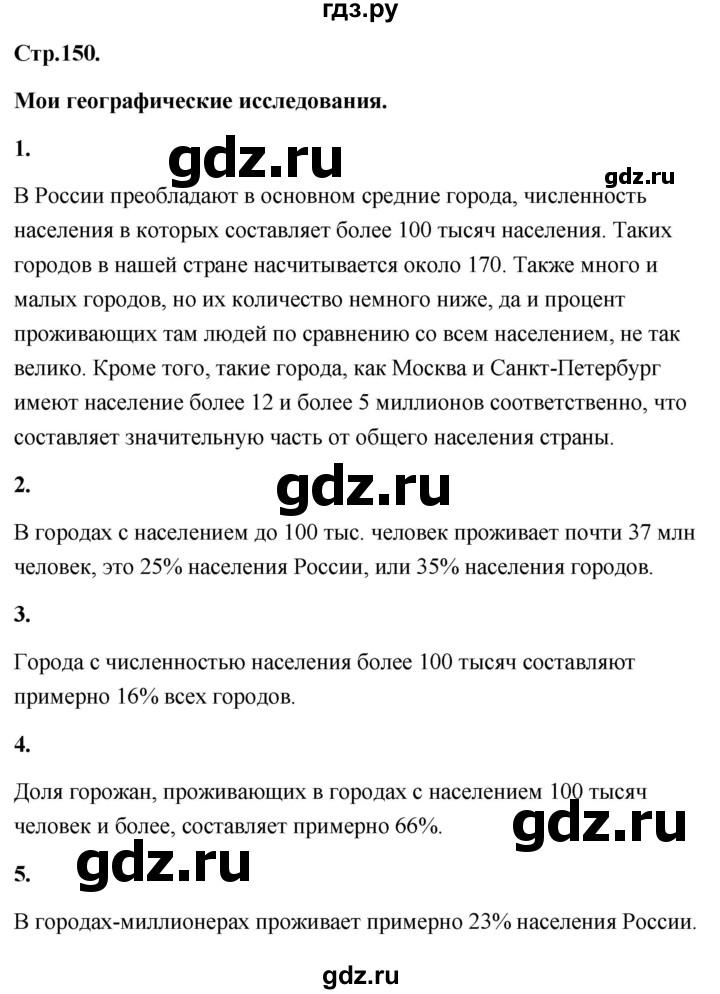 гдз.ру

Стр.150.

Мои географические исследования.

1.

gdz.ru

gdz.ru

В России преобладают в основном средние города, численность населения в которых составляет более 100 тысяч населения. Таких городов в нашей стране насчитывается около 170. Также много и малых городов, но их количество немного ниже, да и процент проживающих там людей по сравнению со всем населением, не так велико. Кроме того, такие города, как Москва и Санкт-Петербург имеют население более 12 и более 5 миллионов соответственно, что составляет значительную часть от общего населения страны.

2.

gdz.ru

В городах с населением до 100 тыс. человек проживает почти 37 млн человек, это 25% населения России, или 35% населения городов.

3.

Города с численностью населения более 100 тысяч составляют примерно 16% всех городов.

4.

Доля горожан, проживающих в городах с населением 100 тысяч человек и более, составляет примерно 66%.

gdz.ru

5.

gdz.ru

В городах-миллионерах проживает примерно 23% населения России.

gdz.ru